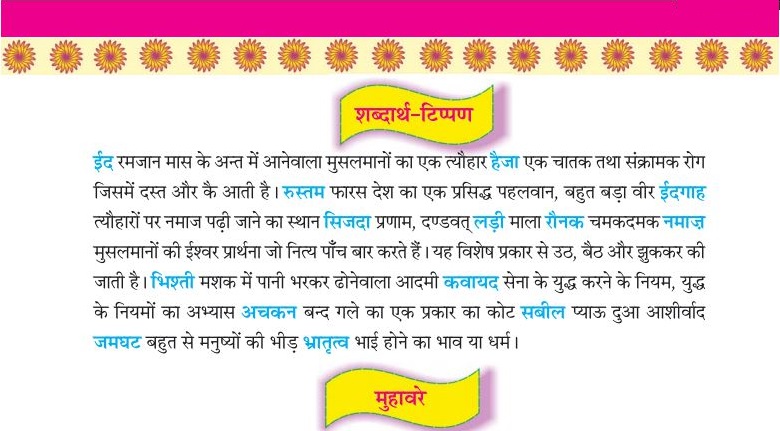 शब्दार्थ-टिप्पण

ईद रमजान मास के अन्त में आनेवाला मुसलमानों का एक त्यौहार हैजा एक चातक तथा संक्रामक रोग जिसमें दस्त और कै आती है। रुस्तम फारस देश का एक प्रसिद्ध पहलवान, बहुत बड़ा वीर ईदगाह त्यौहारों पर नमाज पढ़ी जाने का स्थान सिजदा प्रणाम, दण्डवत् लड़ी माला रौनक चमकदमक नमाज़ मुसलमानों की ईश्वर प्रार्थना जो नित्य पाँच बार करते हैं। यह विशेष प्रकार से उठ, बैठ और झुककर की जाती है। भिश्ती मशक में पानी भरकर ढोनेवाला आदमी कवायद सेना के युद्ध करने के नियम, युद्ध के नियमों का अभ्यास अचकन बन्द गले का एक प्रकार का कोट सबील प्याऊ दुआ आशीर्वाद जमघट बहुत से मनुष्यों की भीड़ भ्रातृत्व भाई होने का भाव या धर्म।

मुहावरे